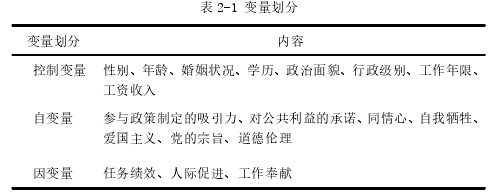 表 2-1 变量划分

| 变量划分 | 内容 |
|---|---|
| 控制变量 | 性别、年龄、婚姻状况、学历、政治面貌、行政级别、工作年限、工资收入 |
| 自变量 | 参与政策制定的吸引力、对公共利益的承诺、同情心、自我牺牲、爱国主义、党的宗旨、道德伦理 |
| 因变量 | 任务绩效、人际促进、工作奉献 |